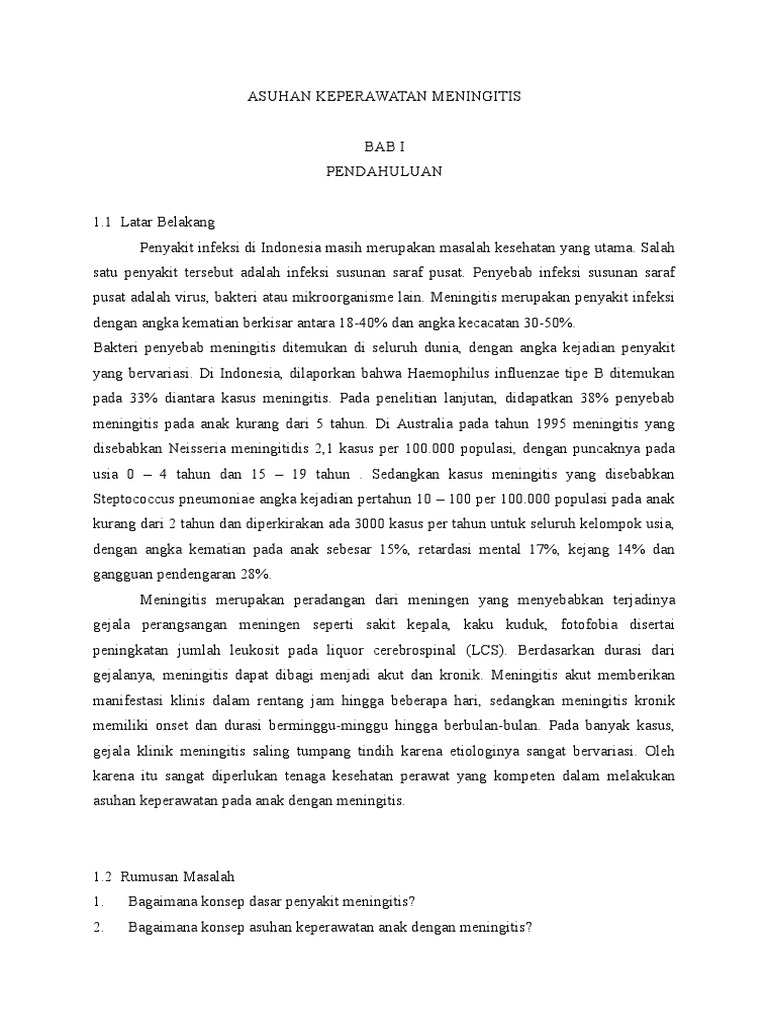 ASUHAN KEPERAWATAN MENINGITIS

BAB I
PENDAHULUAN

1.1 Latar Belakang

Penyakit infeksi di Indonesia masih merupakan masalah kesehatan yang utama. Salah satu penyakit tersebut adalah infeksi susunan saraf pusat. Penyebab infeksi susunan saraf pusat adalah virus, bakteri atau mikroorganisme lain. Meningitis merupakan penyakit infeksi dengan angka kematian berkisar antara 18-40% dan angka kecacatan 30-50%.
Bakteri penyebab meningitis ditemukan di seluruh dunia, dengan angka kejadian penyakit yang bervariasi. Di Indonesia, dilaporkan bahwa Haemophilus influenzae tipe B ditemukan pada 33% diantara kasus meningitis. Pada penelitian lanjutan, didapatkan 38% penyebab meningitis pada anak kurang dari 5 tahun. Di Australia pada tahun 1995 meningitis yang disebabkan Neisseria meningitidis 2,1 kasus per 100.000 populasi, dengan puncaknya pada usia 0 – 4 tahun dan 15 – 19 tahun . Sedangkan kasus meningitis yang disebabkan Steptococcus pneumoniae angka kejadian pertahun 10 – 100 per 100.000 populasi pada anak kurang dari 2 tahun dan diperkirakan ada 3000 kasus per tahun untuk seluruh kelompok usia, dengan angka kematian pada anak sebesar 15%, retardasi mental 17%, kejang 14% dan gangguan pendengaran 28%.

Meningitis merupakan peradangan dari meningen yang menyebabkan terjadinya gejala perangsangan meningen seperti sakit kepala, kaku kuduk, fotofobia disertai peningkatan jumlah leukosit pada liquor cerebrospinal (LCS). Berdasarkan durasi dari gejalanya, meningitis dapat dibagi menjadi akut dan kronik. Meningitis akut memberikan manifestasi klinis dalam rentang jam hingga beberapa hari, sedangkan meningitis kronik memiliki onset dan durasi berminggu-minggu hingga berbulan-bulan. Pada banyak kasus, gejala klinik meningitis saling tumpang tindih karena etiologinya sangat bervariasi. Oleh karena itu sangat diperlukan tenaga kesehatan perawat yang kompeten dalam melakukan asuhan keperawatan pada anak dengan meningitis.

1.2 Rumusan Masalah
1. Bagaimana konsep dasar penyakit meningitis?
2. Bagaimana konsep asuhan keperawatan anak dengan meningitis?